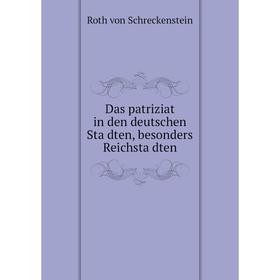 Roth von Schreckenstein

Das patriziat in den deutschen Sta dten, besonders Reichsta dten